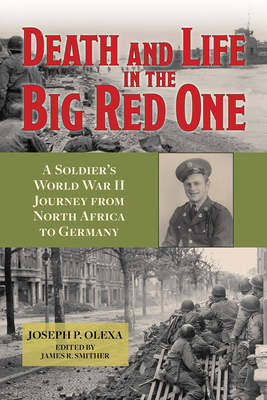 DEATH AND LIFE IN THE BIG RED ONE

A SOLDIER'S WORLD WAR II JOURNEY FROM NORTH AFRICA TO GERMANY

JOSEPH P. OLEXA
EDITED BY
JAMES R. SMITHER